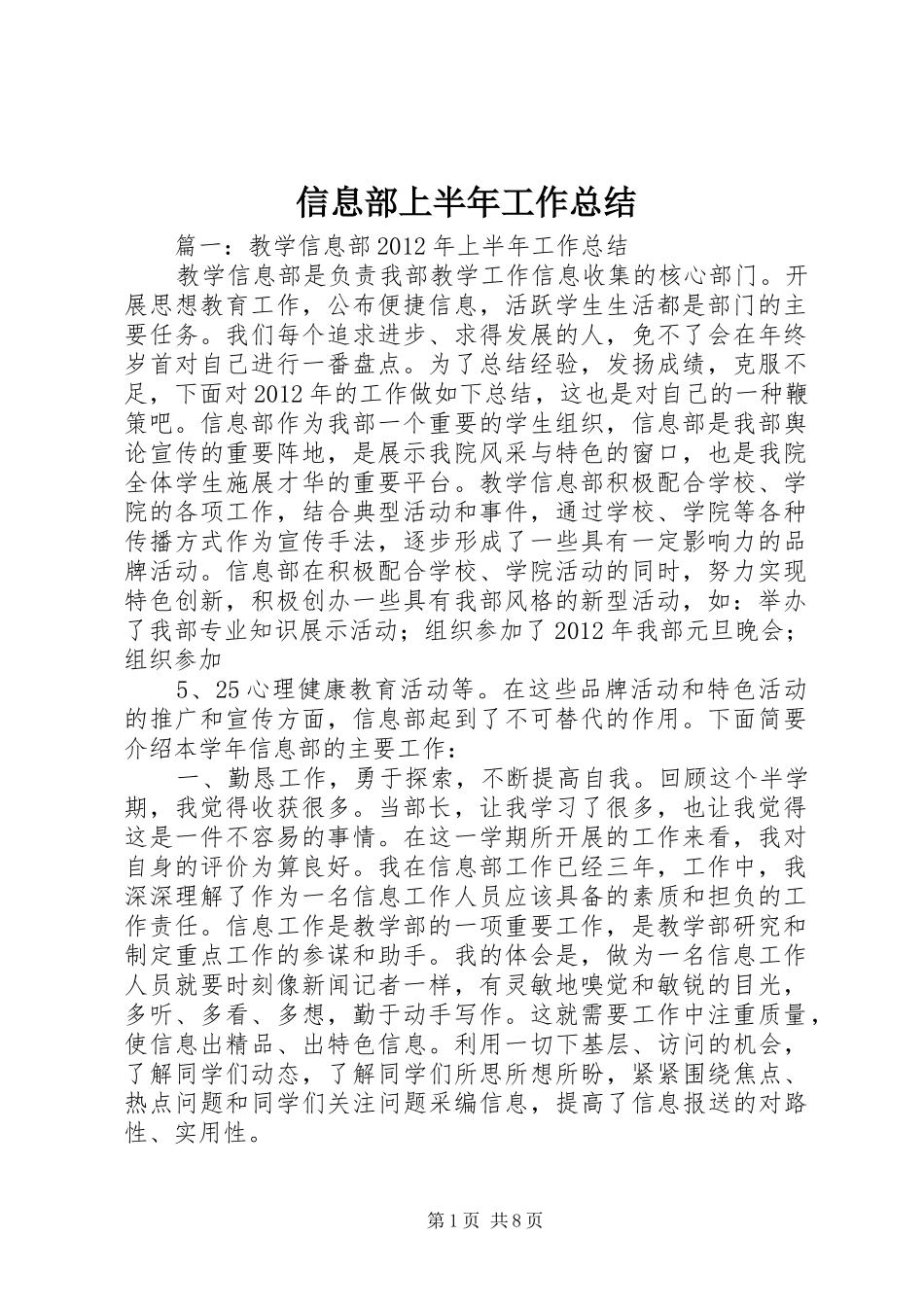 信息部上半年工作总结

篇一：教学信息部2012年上半年工作总结

教学信息部是负责我部教学工作信息收集的核心部门。开展思想教育工作，公布便捷信息，活跃学生生活都是部门的主要任务。我们每个追求进步、求得发展的人，免不了会在年终岁首对自己进行一番盘点。为了总结经验，发扬成绩，克服不足，下面对2012年的工作做如下总结，这也是对自己的一种鞭策吧。信息部作为我部一个重要的学生组织，信息部是我部舆论宣传的重要阵地，是展示我院风采与特色的窗口，也是我院全体学生施展才华的重要平台。教学信息部积极配合学校、学院的各项工作，结合典型活动和事件，通过学校、学院等各种传播方式作为宣传手法，逐步形成了一些具有一定影响力的品牌活动。信息部在积极配合学校、学院活动的同时，努力实现特色创新，积极创办一些具有我部风格的新型活动，如：举办了我部专业知识展示活动；组织参加了2012年我部元旦晚会；组织参加

5、25心理健康教育活动等。在这些品牌活动和特色活动的推广和宣传方面，信息部起到了不可替代的作用。下面简要介绍本学年信息部的主要工作：

一、勤恳工作，勇于探索，不断提高自我。回顾这个半学期，我觉得收获很多。当部长，让我学习了很多，也让我觉得这是一件不容易的事情。在这一学期所开展的工作来看，我对自身的评价为算良好。我在信息部工作已经三年，工作中，我深深理解了作为一名信息工作人员应该具备的素质和担负的工作责任。信息工作是教学部的一项重要工作，是教学部研究和制定重点工作的参谋和助手。我的体会是，做为一名信息工作人员就要时刻像新闻记者一样，有灵敏地嗅觉和敏锐的目光，多听、多看、多想，勤于动手写作。这就需要工作中注重质量，使信息出精品、出特色信息。利用一切下基层、访问的机会，了解同学们动态，了解同学们所思所想所盼，紧紧围绕焦点、热点问题和同学们关注问题采编信息，提高了信息报送的对路性、实用性。

第1页 共8页